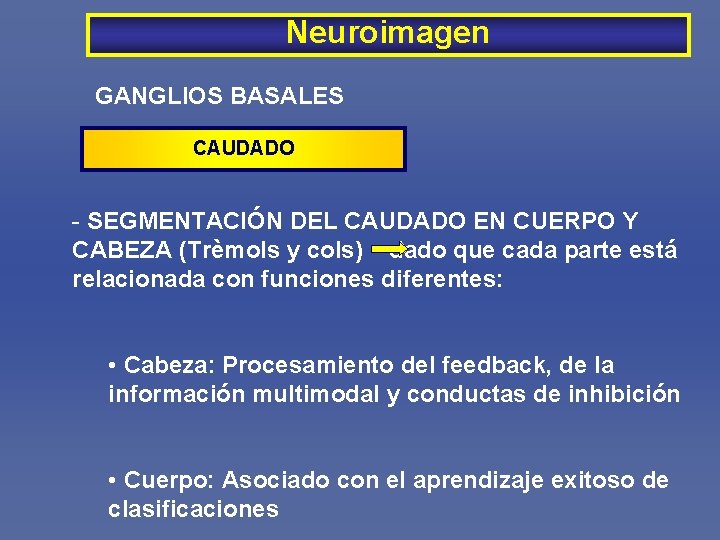 Neuroimagen

GANGLIOS BASALES

CAUDADO

- SEGMENTACIÓN DEL CAUDADO EN CUERPO Y CABEZA (Trèmols y cols) dado que cada parte está relacionada con funciones diferentes:

• Cabeza: Procesamiento del feedback, de la información multimodal y conductas de inhibición

• Cuerpo: Asociado con el aprendizaje exitoso de clasificaciones